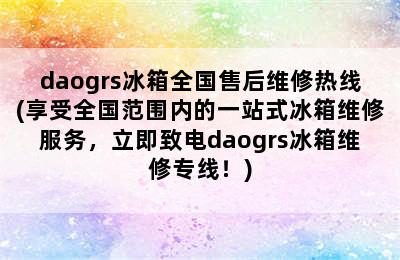 daogrs冰箱全国售后维修热线(享受全国范围内的一站式冰箱维修服务，立即致电daogrs冰箱维修专线！)